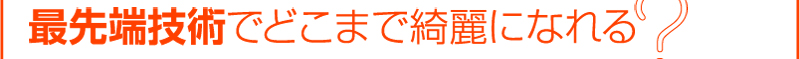 最先端技術でどこまで綺麗になれる?